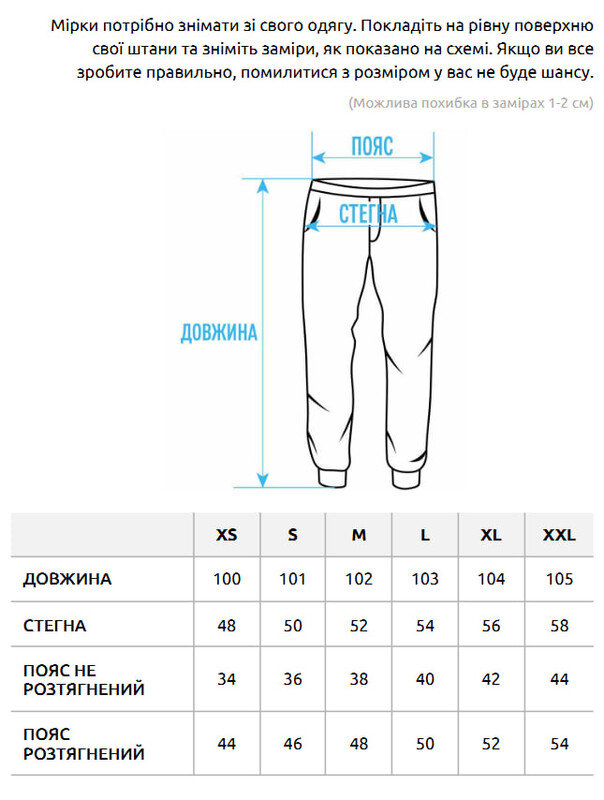 Мірки потрібно знімати зі свого одягу. Покладіть на рівну поверхню свої штани та зніміть заміри, як показано на схемі. Якщо ви все зробите правильно, помилитися з розміром у вас не буде шансу.

(Можлива похибка в замірах 1-2 см)

ПОЯС

СТЕГНА

ДОВЖИНА

| | XS | S | M | L | XL | XXL |
|---|---|---|---|---|---|---|
| ДОВЖИНА | 100 | 101 | 102 | 103 | 104 | 105 |
| СТЕГНА | 48 | 50 | 52 | 54 | 56 | 58 |
| ПОЯС НЕ РОЗТЯГНЕНИЙ | 34 | 36 | 38 | 40 | 42 | 44 |
| ПОЯС РОЗТЯГНЕНИЙ | 44 | 46 | 48 | 50 | 52 | 54 |